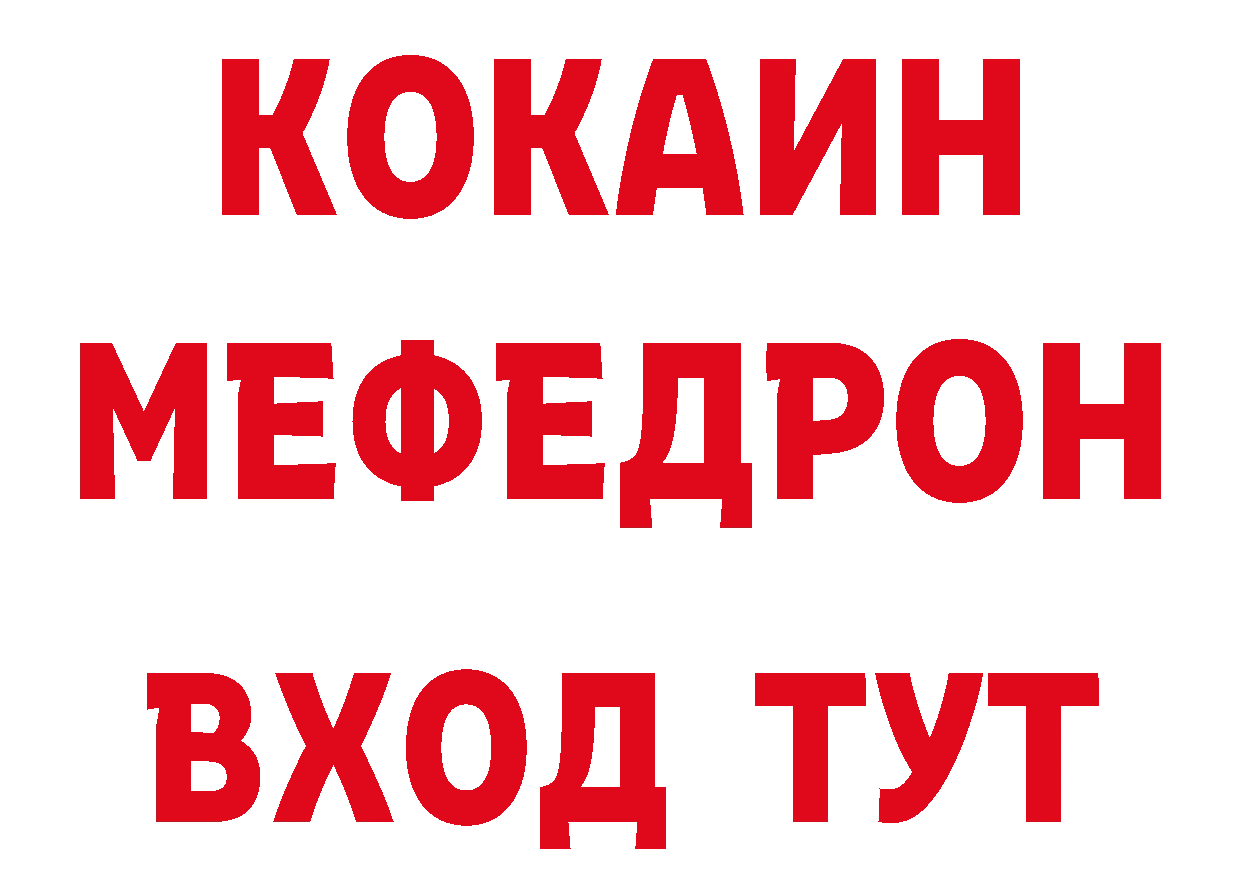 КОКАИН
МЕФЕДРОН
ВХОД ТУТ